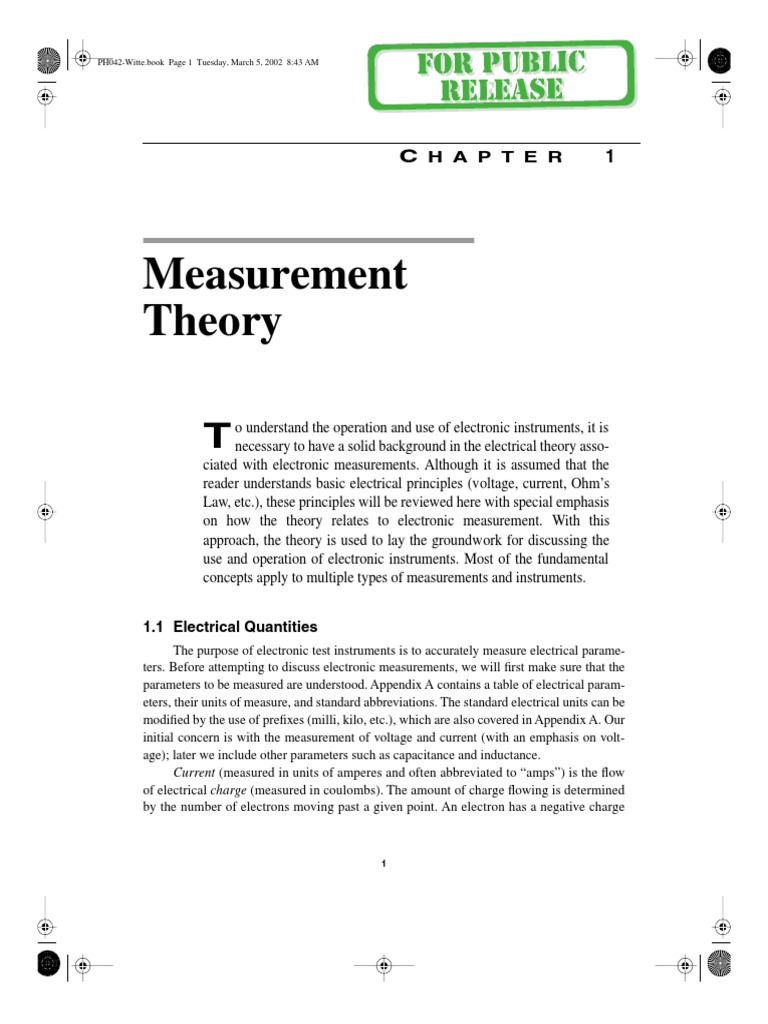 PH042-Witte.book Page 1 Tuesday, March 5, 2002 8:43 AM

FOR PUBLIC RELEASE

CHAPTER 1

Measurement Theory

To understand the operation and use of electronic instruments, it is necessary to have a solid background in the electrical theory associated with electronic measurements. Although it is assumed that the reader understands basic electrical principles (voltage, current, Ohm's Law, etc.), these principles will be reviewed here with special emphasis on how the theory relates to electronic measurement. With this approach, the theory is used to lay the groundwork for discussing the use and operation of electronic instruments. Most of the fundamental concepts apply to multiple types of measurements and instruments.

1.1 Electrical Quantities

The purpose of electronic test instruments is to accurately measure electrical parameters. Before attempting to discuss electronic measurements, we will first make sure that the parameters to be measured are understood. Appendix A contains a table of electrical parameters, their units of measure, and standard abbreviations. The standard electrical units can be modified by the use of prefixes (milli, kilo, etc.), which are also covered in Appendix A. Our initial concern is with the measurement of voltage and current (with an emphasis on voltage); later we include other parameters such as capacitance and inductance.

Current (measured in units of amperes and often abbreviated to "amps") is the flow of electrical charge (measured in coulombs). The amount of charge flowing is determined by the number of electrons moving past a given point. An electron has a negative charge

1